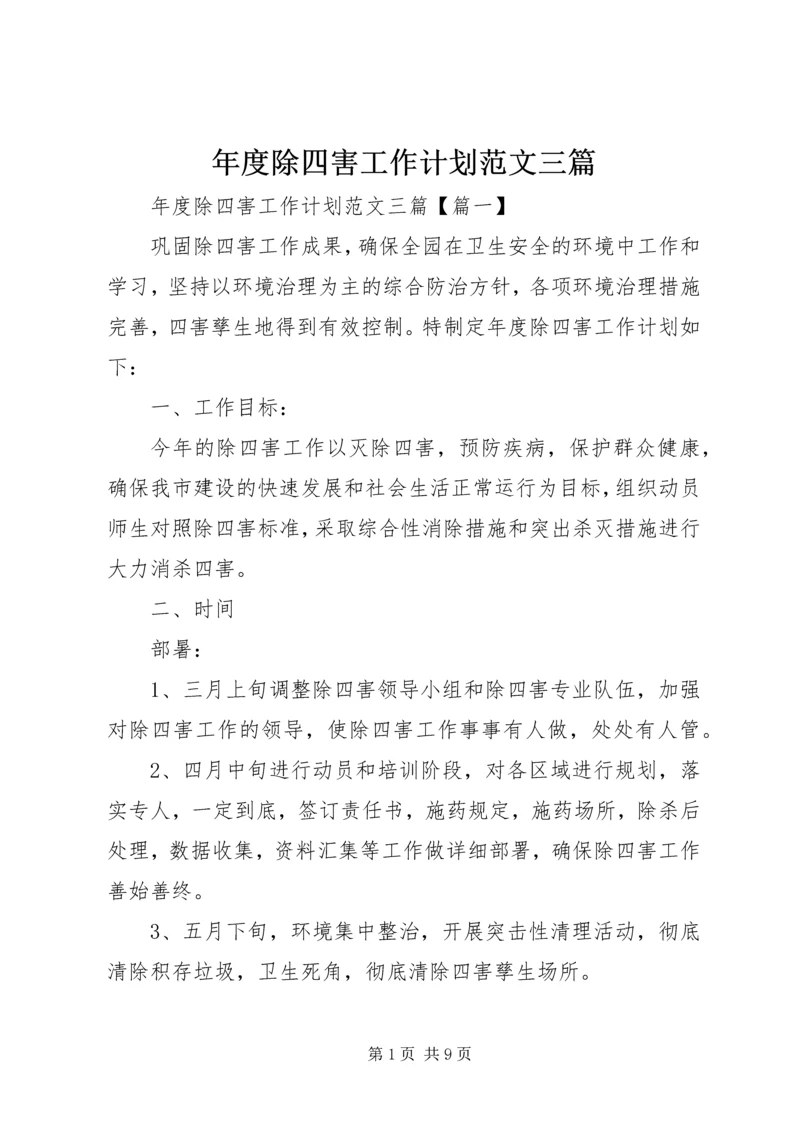 年度除四害工作计划范文三篇

年度除四害工作计划范文三篇【篇一】

巩固除四害工作成果，确保全园在卫生安全的环境中工作和学习，坚持以环境治理为主的综合防治方针，各项环境治理措施完善，四害孳生地得到有效控制。特制定年度除四害工作计划如下：

一、工作目标：

今年的除四害工作以灭除四害，预防疾病，保护群众健康，确保我市建设的快速发展和社会生活正常运行为目标，组织动员师生对照除四害标准，采取综合性消除措施和突出杀灭措施进行大力消杀四害。

二、时间

部署：

1、三月上旬调整除四害领导小组和除四害专业队伍，加强对除四害工作的领导，使除四害工作事事有人做，处处有人管。

2、四月中旬进行动员和培训阶段，对各区域进行规划，落实专人，一定到底，签订责任书，施药规定，施药场所，除杀后处理，数据收集，资料汇集等工作做详细部署，确保除四害工作善始善终。

3、五月下旬，环境集中整治，开展突击性清理活动，彻底清除积存垃圾，卫生死角，彻底清除四害孳生场所。

第 1 页 共 9 页